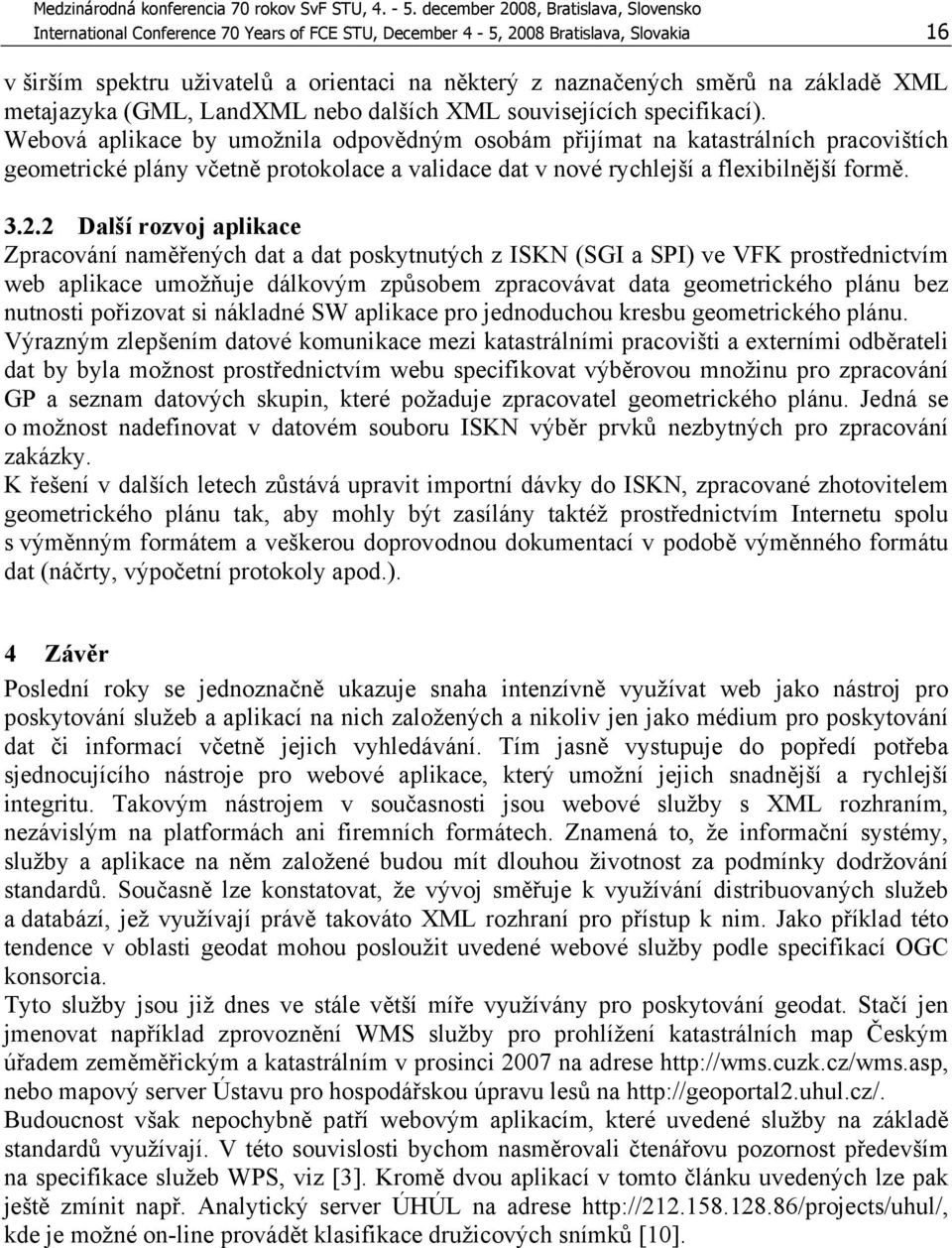 Medzinárodná konferencia 70 rokov SvF STU, 4. - 5. december 2008, Bratislava, Slovensko
International Conference 70 Years of FCE STU, December 4 - 5, 2008 Bratislava, Slovakia

16

v širším spektru uživatelů a orientaci na některý z naznačených směrů na základě XML metajazyka (GML, LandXML nebo dalších XML souvisejících specifikací). Webová aplikace by umožnila odpovědným osobám přijímat na katastrálních pracovištích geometrické plány včetně protokolace a validace dat v nové rychlejší a flexibilnější formě.

3.2.2 Další rozvoj aplikace
Zpracování naměřených dat a dat poskytnutých z ISKN (SGI a SPI) ve VFK prostřednictvím web aplikace umožňuje dálkovým způsobem zpracovávat data geometrického plánu bez nutnosti pořizovat si nákladné SW aplikace pro jednoduchou kresbu geometrického plánu.
Výrazným zlepšením datové komunikace mezi katastrálními pracovišti a externími odběrateli dat by byla možnost prostřednictvím webu specifikovat výběrovou množinu pro zpracování GP a seznam datových skupin, které požaduje zpracovatel geometrického plánu. Jedná se o možnost nadefinovat v datovém souboru ISKN výběr prvků nezbytných pro zpracování zakázky.
K řešení v dalších letech zůstává upravit importní dávky do ISKN, zpracované zhotovitelem geometrického plánu tak, aby mohly být zasílány taktéž prostřednictvím Internetu spolu s výměnným formátem a veškerou doprovodnou dokumentací v podobě výměnného formátu dat (náčrty, výpočetní protokoly apod.).

4 Závěr
Poslední roky se jednoznačně ukazuje snaha intenzívně využívat web jako nástroj pro poskytování služeb a aplikací na nich založených a nikoliv jen jako médium pro poskytování dat či informací včetně jejich vyhledávání. Tím jasně vystupuje do popředí potřeba sjednocujícího nástroje pro webové aplikace, který umožní jejich snadnější a rychlejší integritu. Takovým nástrojem v současnosti jsou webové služby s XML rozhraním, nezávislým na platformách ani firemních formátech. Znamená to, že informační systémy, služby a aplikace na něm založené budou mít dlouhou životnost za podmínky dodržování standardů. Současně lze konstatovat, že vývoj směřuje k využívání distribuovaných služeb a databází, jež využívají právě takováto XML rozhraní pro přístup k nim. Jako příklad této tendence v oblasti geodat mohou posloužit uvedené webové služby podle specifikací OGC konsorcia.
Tyto služby jsou již dnes ve stále větší míře využívány pro poskytování geodat. Stačí jen jmenovat například zprovoznění WMS služby pro prohlížení katastrálních map Českým úřadem zeměměřickým a katastrálním v prosinci 2007 na adrese http://wms.cuzk.cz/wms.asp, nebo mapový server Ústavu pro hospodářskou úpravu lesů na http://geoportal2.uhul.cz/.
Budoucnost však nepochybně patří webovým aplikacím, které uvedené služby na základě standardů využívají. V této souvislosti bychom nasměrovali čtenářovu pozornost především na specifikace služeb WPS, viz [3]. Kromě dvou aplikací v tomto článku uvedených lze pak ještě zmínit např. Analytický server ÚHÚL na adrese http://212.158.128.86/projects/uhul/, kde je možné on-line provádět klasifikace družicových snímků [10].